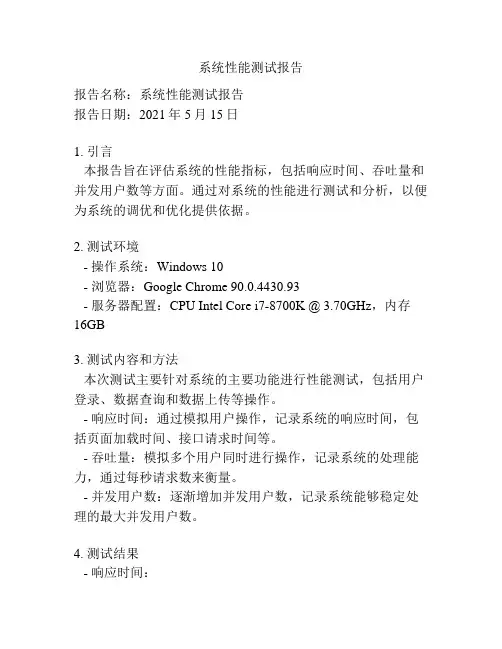 系统性能测试报告

报告名称：系统性能测试报告
报告日期：2021 年 5 月 15 日

1. 引言
本报告旨在评估系统的性能指标，包括响应时间、吞吐量和并发用户数等方面。通过对系统的性能进行测试和分析，以便为系统的调优和优化提供依据。

2. 测试环境
- 操作系统：Windows 10
- 浏览器：Google Chrome 90.0.4430.93
- 服务器配置：CPU Intel Core i7-8700K @ 3.70GHz，内存 16GB

3. 测试内容和方法
本次测试主要针对系统的主要功能进行性能测试，包括用户登录、数据查询和数据上传等操作。
- 响应时间：通过模拟用户操作，记录系统的响应时间，包括页面加载时间、接口请求时间等。
- 吞吐量：模拟多个用户同时进行操作，记录系统的处理能力，通过每秒请求数来衡量。
- 并发用户数：逐渐增加并发用户数，记录系统能够稳定处理的最大并发用户数。

4. 测试结果
- 响应时间：